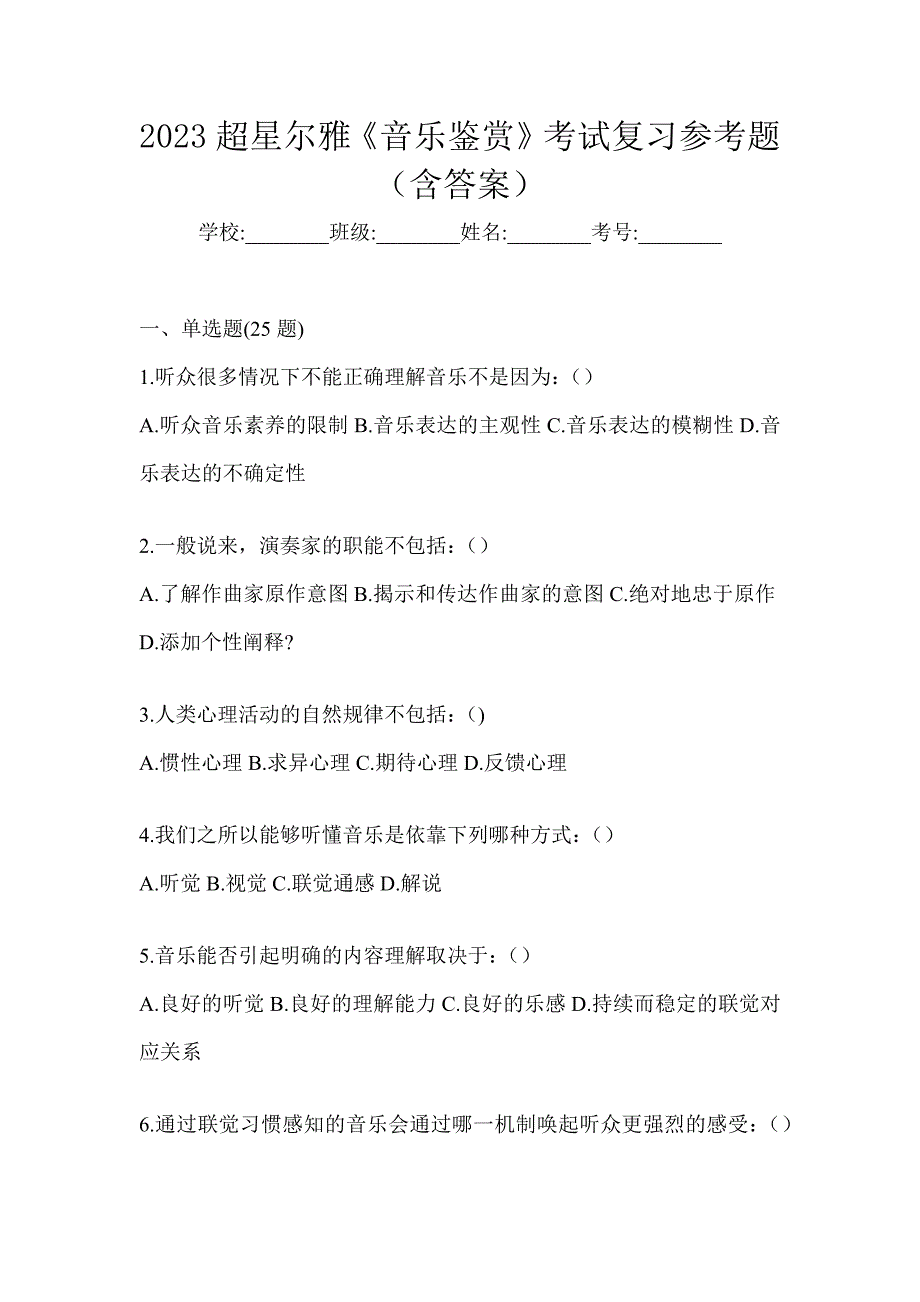 2023 超星尔雅《音乐鉴赏》考试复习参考题（含答案）

学校:________班级:________姓名:________考号:________

一、单选题(25 题)

1.听众很多情况下不能正确理解音乐不是因为：()

A.听众音乐素养的限制 B.音乐表达的主观性 C.音乐表达的模糊性 D.音乐表达的不确定性

2.一般说来，演奏家的职能不包括：()

A.了解作曲家原作意图 B.揭示和传达作曲家的意图 C.绝对地忠于原作 D.添加个性阐释?

3.人类心理活动的自然规律不包括：()

A.惯性心理 B.求异心理 C.期待心理 D.反馈心理

4.我们之所以能够听懂音乐是依靠下列哪种方式：()

A.听觉 B.视觉 C.联觉通感 D.解说

5.音乐能否引起明确的内容理解取决于：()

A.良好的听觉 B.良好的理解能力 C.良好的乐感 D.持续而稳定的联觉对应关系

6.通过联觉习惯感知的音乐会通过哪一机制唤起听众更强烈的感受：()